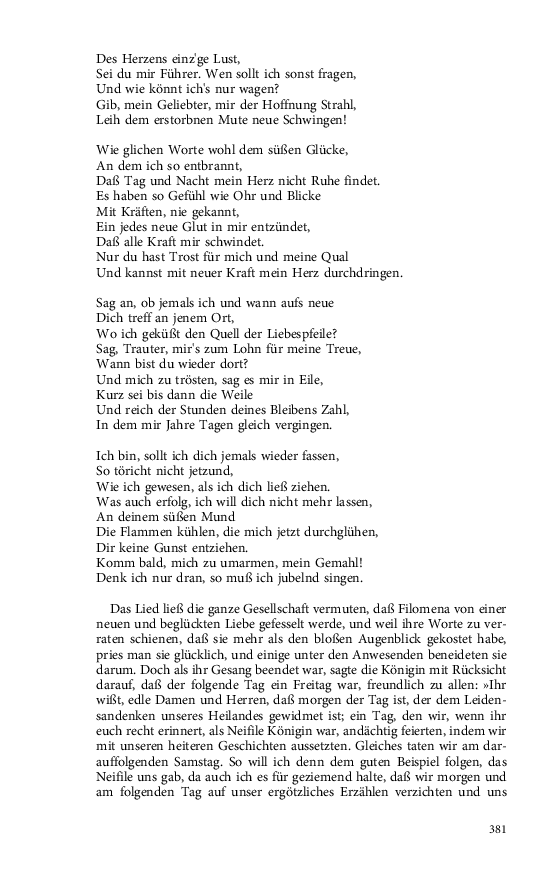 Des Herzens einz'ge Lust,
Sei du mir Führer. Wen sollt ich sonst fragen,
Und wie könnt ich's nur wagen?
Gib, mein Geliebter, mir der Hoffnung Strahl,
Leih dem erstorbnen Mute neue Schwingen!

Wie glichen Worte wohl dem süßen Glücke,
An dem ich so entbrannt,
Daß Tag und Nacht mein Herz nicht Ruhe findet.
Es haben so Gefühl wie Ohr und Blicke
Mit Kräften, nie gekannt,
Ein jedes neue Glut in mir entzündet,
Daß alle Kraft mir schwindet.
Nur du hast Trost für mich und meine Qual
Und kannst mit neuer Kraft mein Herz durchdringen.

Sag an, ob jemals ich und wann aufs neue
Dich treff an jenem Ort,
Wo ich geküßt den Quell der Liebespfeile?
Sag, Trauter, mir's zum Lohn für meine Treue,
Wann bist du wieder dort?
Und mich zu trösten, sag es mir in Eile,
Kurz sei bis dann die Weile
Und reich der Stunden deines Bleibens Zahl,
In dem mir Jahre Tagen gleich vergingen.

Ich bin, sollt ich dich jemals wieder fassen,
So töricht nicht jetzund,
Wie ich gewesen, als ich dich ließ ziehen.
Was auch erfolg, ich will dich nicht mehr lassen,
An deinem süßen Mund
Die Flammen kühlen, die mich jetzt durchglühen,
Dir keine Gunst entziehen.
Komm bald, mich zu umarmen, mein Gemahl!
Denk ich nur dran, so muß ich jubelnd singen.

Das Lied ließ die ganze Gesellschaft vermuten, daß Filomena von einer neuen und beglückten Liebe gefesselt werde, und weil ihre Worte zu verraten schienen, daß sie mehr als den bloßen Augenblick gekostet habe, pries man sie glücklich, und einige unter den Anwesenden beneideten sie darum. Doch als ihr Gesang beendet war, sagte die Königin mit Rücksicht darauf, daß der folgende Tag ein Freitag war, freundlich zu allen: »Ihr wißt, edle Damen und Herren, daß morgen der Tag ist, der dem Leidensandenken unseres Heilandes gewidmet ist; ein Tag, den wir, wenn ihr euch recht erinnert, als Neifile Königin war, andächtig feierten, indem wir mit unseren heiteren Geschichten aussetzten. Gleiches taten wir am darauffolgenden Samstag. So will ich denn dem guten Beispiel folgen, das Neifile uns gab, da auch ich es für geziemend halte, daß wir morgen und am folgenden Tag auf unser ergötzliches Erzählen verzichten und uns

381